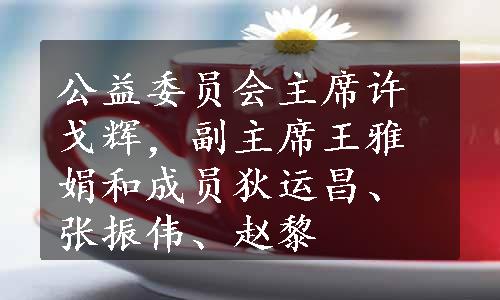 公益委员会主席许戈辉，副主席王雅娟和成员狄运昌、张振伟、赵黎